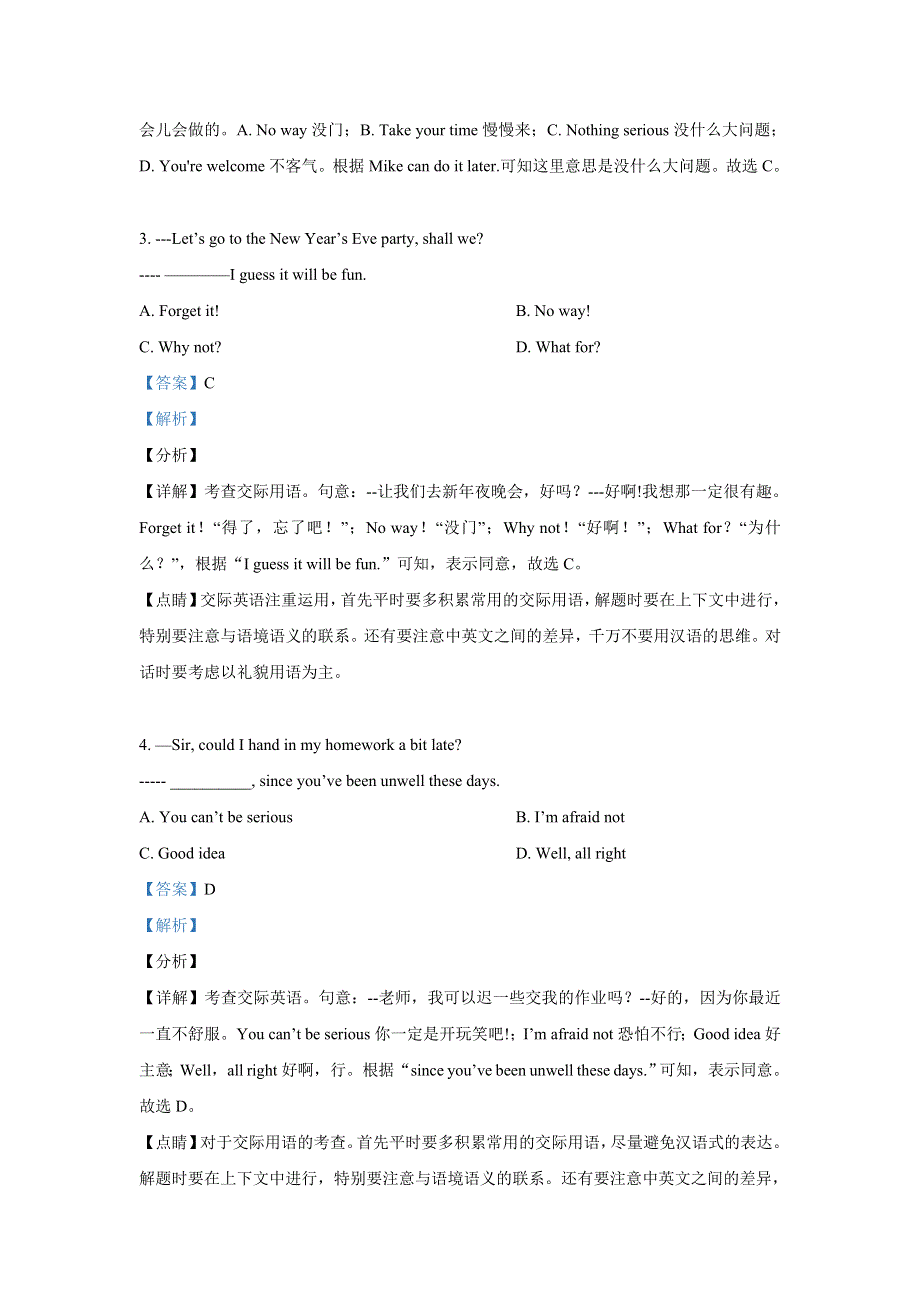 会儿会做的。A. No way 没门；B. Take your time 慢慢来；C. Nothing serious 没什么大问题；D. You're welcome 不客气。根据 Mike can do it later.可知这里意思是没什么大问题。故选 C。

3. ---Let’s go to the New Year’s Eve party, shall we?
---- ————I guess it will be fun.

A. Forget it!
B. No way!
C. Why not?
D. What for?

【答案】C
【解析】
【分析】
【详解】考查交际用语。句意：--让我们去新年夜晚会，好吗？---好啊!我想那一定很有趣。Forget it！“得了，忘了吧！”；No way！“没门”；Why not！“好啊！”；What for？“为什么？”，根据“I guess it will be fun.”可知，表示同意，故选 C。
【点睛】交际英语注重运用，首先平时要多积累常用的交际用语，解题时要在上下文中进行，特别要注意与语境语义的联系。还有要注意中英文之间的差异，千万不要用汉语的思维。对话时要考虑以礼貌用语为主。

4. —Sir, could I hand in my homework a bit late?
----- __________, since you’ve been unwell these days.

A. You can’t be serious
B. I’m afraid not
C. Good idea
D. Well, all right

【答案】D
【解析】
【分析】
【详解】考查交际英语。句意：--老师，我可以迟一些交我的作业吗？--好的，因为你最近一直不舒服。You can’t be serious 你一定是开玩笑吧!；I’m afraid not 恐怕不行；Good idea 好主意；Well，all right 好啊，行。根据“since you’ve been unwell these days.”可知，表示同意。故选 D。
【点睛】对于交际用语的考查。首先平时要多积累常用的交际用语，尽量避免汉语式的表达。解题时要在上下文中进行，特别要注意与语境语义的联系。还有要注意中英文之间的差异，